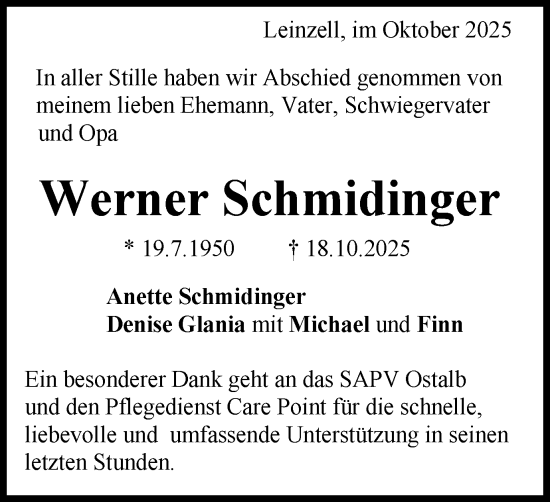 Leinzell, im Oktober 2025

In aller Stille haben wir Abschied genommen von meinem lieben Ehemann, Vater, Schwiegervater und Opa

Werner Schmidinger

* 19.7.1950 † 18.10.2025

Anette Schmidinger
Denise Glania mit Michael und Finn

Ein besonderer Dank geht an das SAPV Ostalb und den Pflegedienst Care Point für die schnelle, liebevolle und umfassende Unterstützung in seinen letzten Stunden.